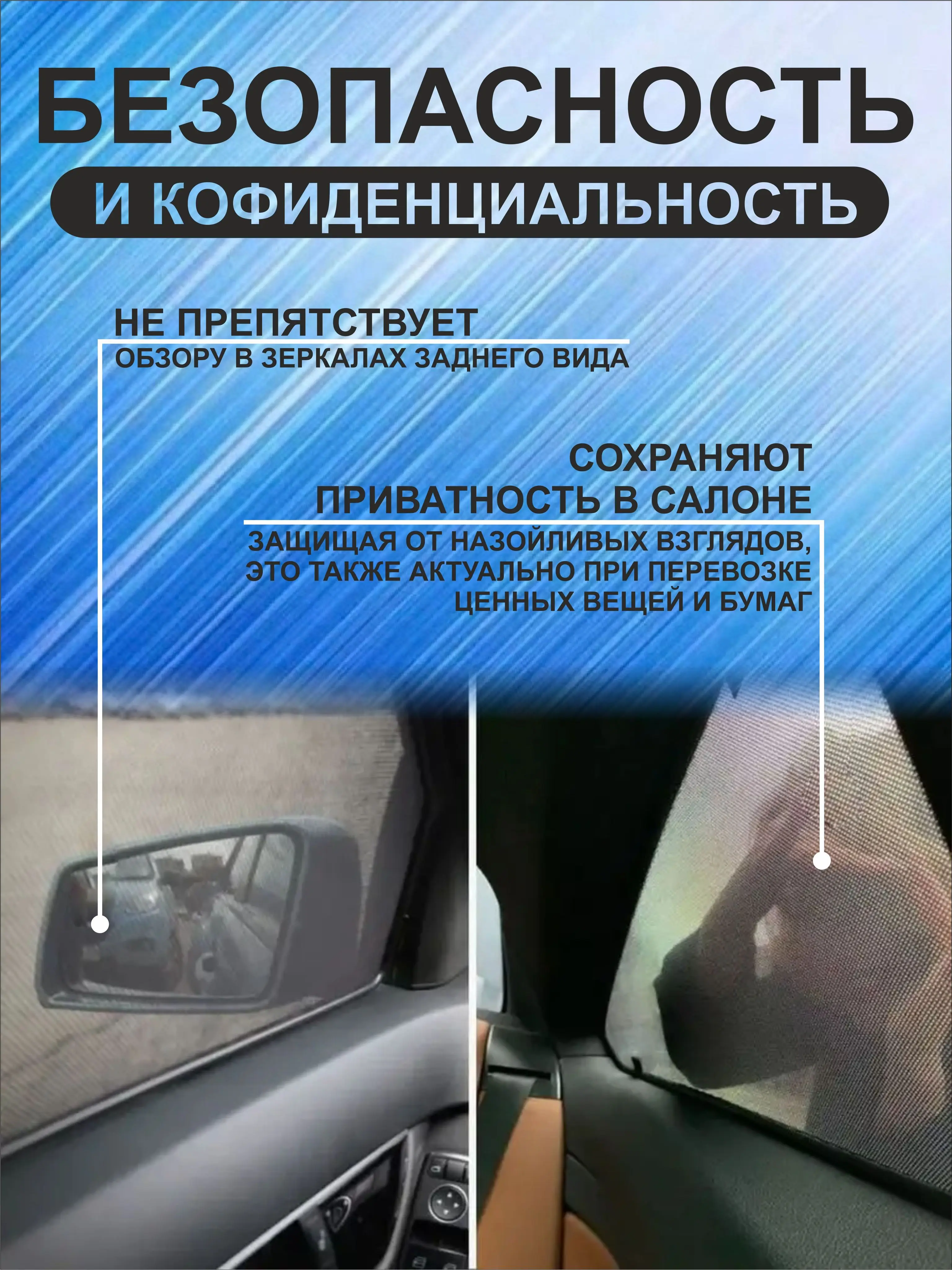 БЕЗОПАСНОСТЬ

И КОФИДЕНЦИАЛЬНОСТЬ

НЕ ПРЕПЯТСТВУЕТ
ОБЗОРУ В ЗЕРКАЛАХ ЗАДНЕГО ВИДА

СОХРАНЯЮТ
ПРИВАТНОСТЬ В САЛОНЕ
ЗАЩИЩАЯ ОТ НАЗОЙЛИВЫХ ВЗГЛЯДОВ, ЭТО ТАКЖЕ АКТУАЛЬНО ПРИ ПЕРЕВОЗКЕ ЦЕННЫХ ВЕЩЕЙ И БУМАГ